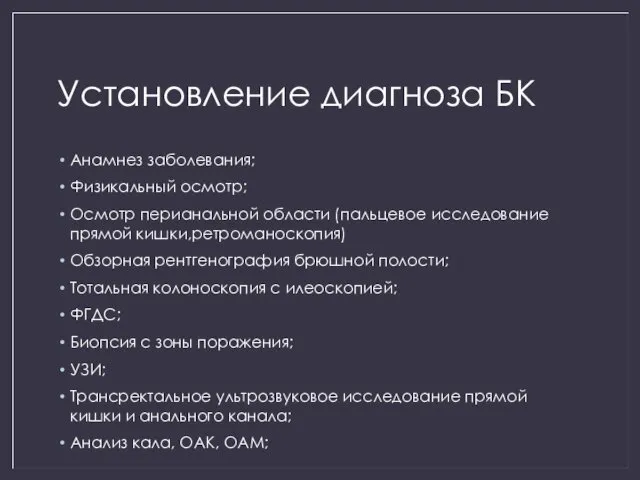 Установление диагноза БК

• Анамнез заболевания;
• Физикальный осмотр;
• Осмотр перианальной области (пальцевое исследование прямой кишки,ретроманоскопия)
• Обзорная рентгенография брюшной полости;
• Тотальная колоноскопия с илеоскопией;
• ФГДС;
• Биопсия с зоны поражения;
• УЗИ;
• Трансректальное ультрозвуковое исследование прямой кишки и анального канала;
• Анализ кала, ОАК, ОАМ;